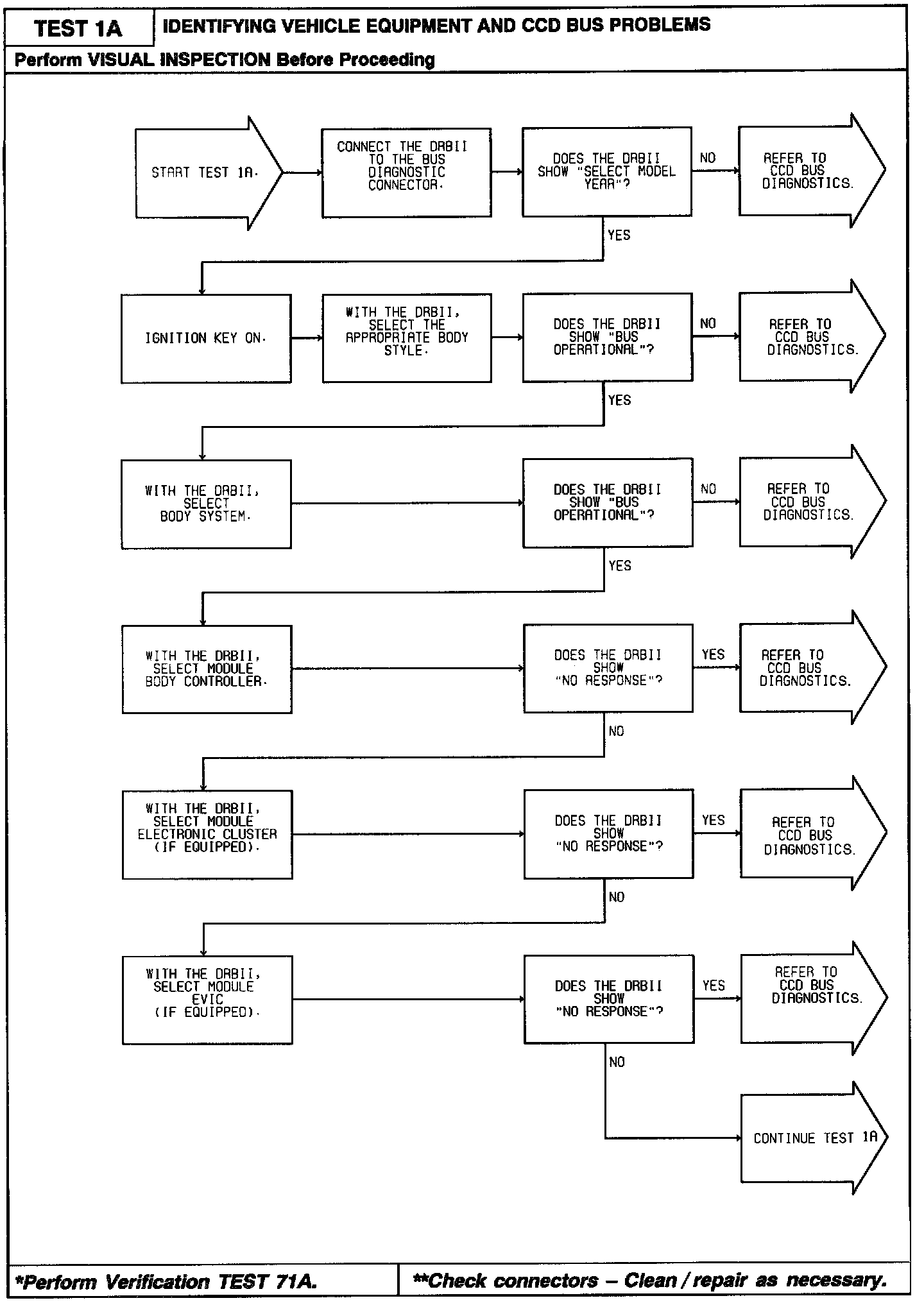 TEST 1A

IDENTIFYING VEHICLE EQUIPMENT AND CCD BUS PROBLEMS

Perform VISUAL INSPECTION Before Proceeding

START TEST 1A.

CONNECT THE DRBII TO THE BUS DIAGNOSTIC CONNECTOR.

DOES THE DRBII SHOW "SELECT MODEL YEAR"?

NO

REFER TO CCD BUS DIAGNOSTICS.

YES

IGNITION KEY ON.

WITH THE DRBII, SELECT THE APPROPRIATE BODY STYLE.

DOES THE DRBII SHOW "BUS OPERATIONAL"?

NO

REFER TO CCD BUS DIAGNOSTICS.

YES

WITH THE DRBII, SELECT BODY SYSTEM.

DOES THE DRBII SHOW "BUS OPERATIONAL"?

NO

REFER TO CCD BUS DIAGNOSTICS.

YES

WITH THE DRBII, SELECT MODULE BODY CONTROLLER.

DOES THE DRBII SHOW "NO RESPONSE"?

YES

REFER TO CCD BUS DIAGNOSTICS.

NO

WITH THE DRBII, SELECT MODULE ELECTRONIC CLUSTER (IF EQUIPPED).

DOES THE DRBII SHOW "NO RESPONSE"?

YES

REFER TO CCD BUS DIAGNOSTICS.

NO

WITH THE DRBII, SELECT MODULE EVIC (IF EQUIPPED).

DOES THE DRBII SHOW "NO RESPONSE"?

YES

REFER TO CCD BUS DIAGNOSTICS.

NO

CONTINUE TEST 1A

*Perform Verification TEST 71A.

**Check connectors – Clean / repair as necessary.